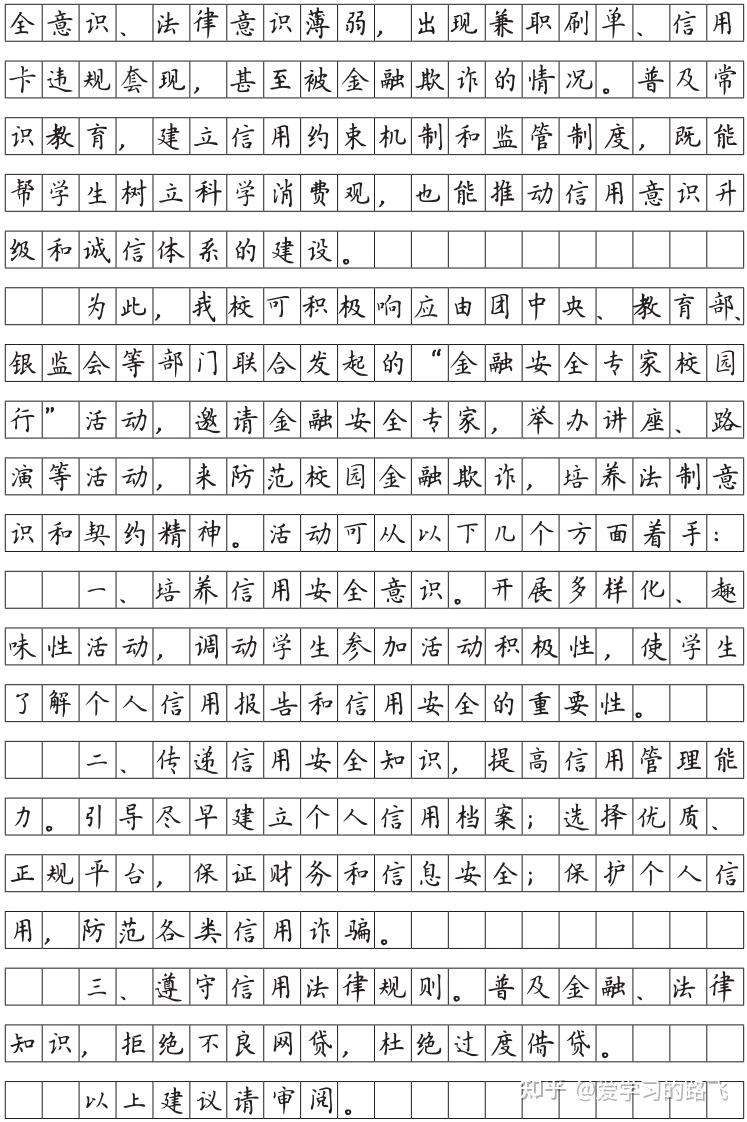 全意识、法律意识薄弱，出现兼职刷单、信用卡违规套现，甚至被金融欺诈的情况。普及常识教育，建立信用约束机制和监管制度，既能帮学生树立科学消费观，也能推动信用意识升级和诚信体系的建设。

为此，我校可积极响应由团中央、教育部、银监会等部门联合发起的“金融安全专家校园行”活动，邀请金融安全专家，举办讲座、路演等活动，来防范校园金融欺诈，培养法制意识和契约精神。活动可从以下几个方面着手：

一、培养信用安全意识。开展多样化、趣味性活动，调动学生参加活动积极性，使学生了解个人信用报告和信用安全的重要性。

二、传递信用安全知识，提高信用管理能力。引导尽早建立个人信用档案；选择优质、正规平台，保证财务和信息安全；保护个人信用，防范各类信用诈骗。

三、遵守信用法律规则。普及金融、法律知识，拒绝不良网贷，杜绝过度借贷。

以上建议请审阅。

知乎 @爱学习的路飞